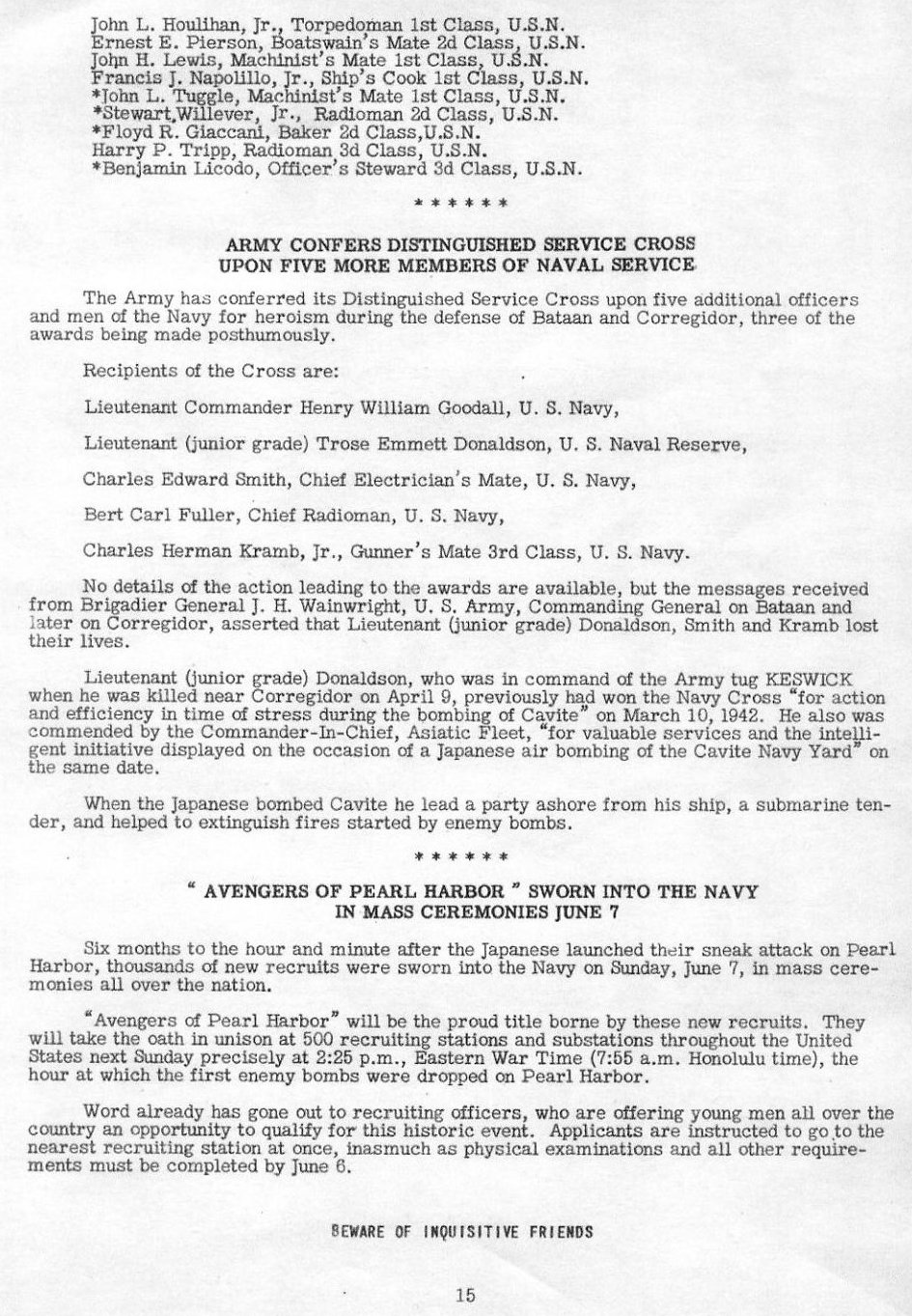 John L. Houlihan, Jr., Torpedoman 1st Class, U.S.N.
Ernest E. Pierson, Boatswain's Mate 2d Class, U.S.N.
John H. Lewis, Machinist's Mate 1st Class, U.S.N.
Francis J. Napolillo, Jr., Ship's Cook 1st Class, U.S.N.
*John L. Tuggle, Machinist's Mate 1st Class, U.S.N.
*Stewart,Willever, Jr., Radioman 2d Class, U.S.N.
*Floyd R. Giaccani, Baker 2d Class,U.S.N.
Harry P. Tripp, Radioman 3d Class, U.S.N.
*Benjamin Licodo, Officer's Steward 3d Class, U.S.N.

* * * * * *

ARMY CONFERS DISTINGUISHED SERVICE CROSS UPON FIVE MORE MEMBERS OF NAVAL SERVICE

The Army has conferred its Distinguished Service Cross upon five additional officers and men of the Navy for heroism during the defense of Bataan and Corregidor, three of the awards being made posthumously.

Recipients of the Cross are:

Lieutenant Commander Henry William Goodall, U. S. Navy,

Lieutenant (junior grade) Trose Emmett Donaldson, U. S. Naval Reserve,

Charles Edward Smith, Chief Electrician's Mate, U. S. Navy,

Bert Carl Fuller, Chief Radioman, U. S. Navy,

Charles Herman Kramb, Jr., Gunner's Mate 3rd Class, U. S. Navy.

No details of the action leading to the awards are available, but the messages received from Brigadier General J. H. Wainwright, U. S. Army, Commanding General on Bataan and later on Corregidor, asserted that Lieutenant (junior grade) Donaldson, Smith and Kramb lost their lives.

Lieutenant (junior grade) Donaldson, who was in command of the Army tug KESWICK when he was killed near Corregidor on April 9, previously had won the Navy Cross "for action and efficiency in time of stress during the bombing of Cavite" on March 10, 1942. He also was commended by the Commander-In-Chief, Asiatic Fleet, "for valuable services and the intelligent initiative displayed on the occasion of a Japanese air bombing of the Cavite Navy Yard" on the same date.

When the Japanese bombed Cavite he lead a party ashore from his ship, a submarine tender, and helped to extinguish fires started by enemy bombs.

* * * * * *

" AVENGERS OF PEARL HARBOR " SWORN INTO THE NAVY IN MASS CEREMONIES JUNE 7

Six months to the hour and minute after the Japanese launched their sneak attack on Pearl Harbor, thousands of new recruits were sworn into the Navy on Sunday, June 7, in mass ceremonies all over the nation.

"Avengers of Pearl Harbor" will be the proud title borne by these new recruits. They will take the oath in unison at 500 recruiting stations and substations throughout the United States next Sunday precisely at 2:25 p.m., Eastern War Time (7:55 a.m. Honolulu time), the hour at which the first enemy bombs were dropped on Pearl Harbor.

Word already has gone out to recruiting officers, who are offering young men all over the country an opportunity to qualify for this historic event. Applicants are instructed to go to the nearest recruiting station at once, inasmuch as physical examinations and all other requirements must be completed by June 6.

BEWARE OF INQUISITIVE FRIENDS

15